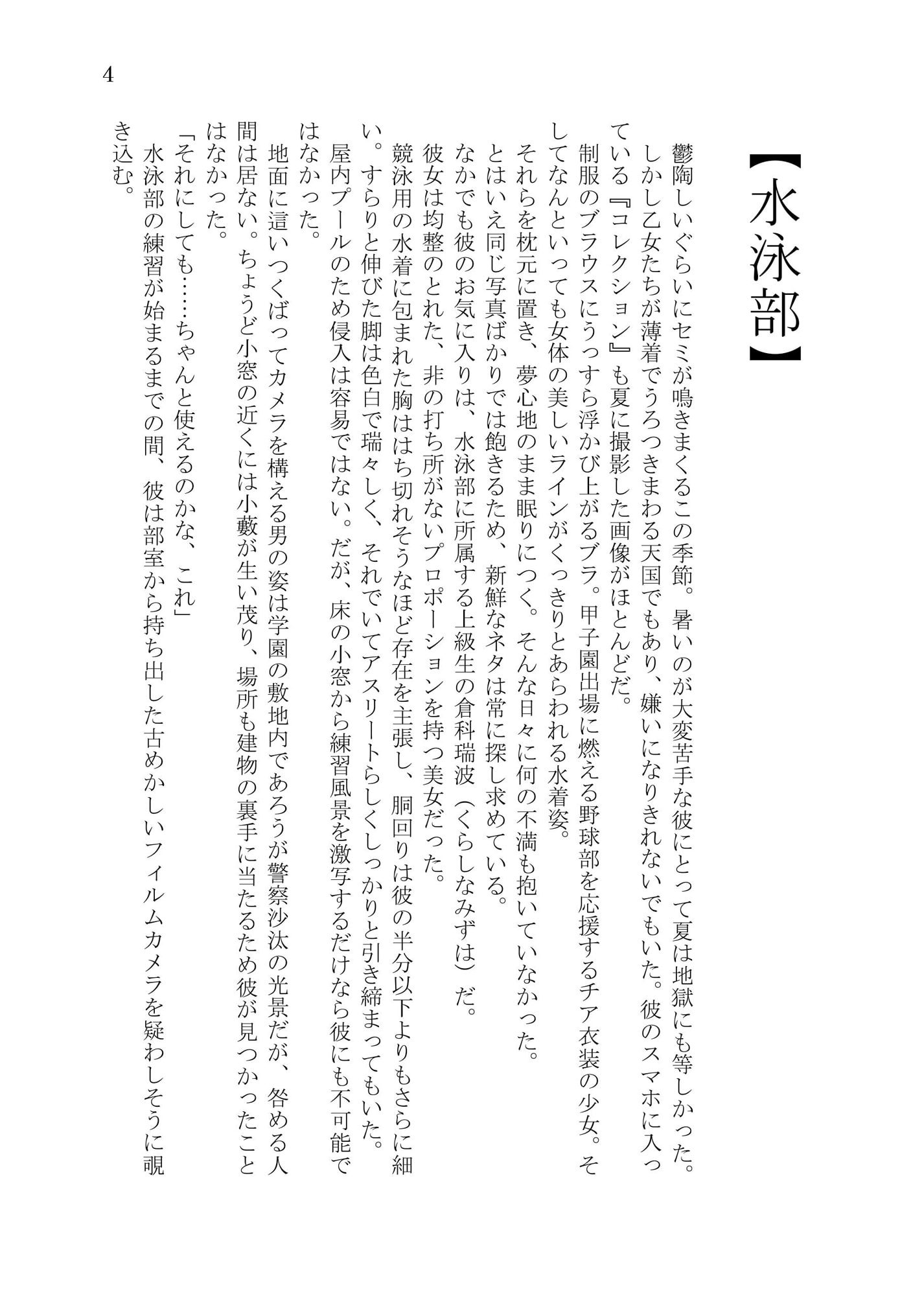 4

【水泳部】

鬱陶しいぐらいにセミが鳴きまくるこの季節。暑いのが大変苦手な彼にとって夏は地獄にも等しかった。しかし乙女たちが薄着でうろつきまわる天国でもあり、嫌いになりきれないでもいた。彼のスマホに入っている『コレクション』も夏に撮影した画像がほとんどだ。

制服のブラウスにうっすら浮かび上がるブラ。甲子園出場に燃える野球部を応援するチア衣装の少女。そしてなんといっても女体の美しいラインがくっきりとあらわれる水着姿。

それらを枕元に置き、夢心地のまま眠りにつく。そんな日々に何の不満も抱いていなかった。

とはいえ同じ写真ばかりでは飽きるため、新鮮なネタは常に探し求めている。

なかでも彼のお気に入りは、水泳部に所属する上級生の倉科瑞波（くらしなみずは）だ。

彼女は均整のとれた、非の打ち所がないプロポーションを持つ美女だった。

競泳用の水着に包まれた胸ははち切れそうなほど存在を主張し、胴回りは彼の半分以下よりもさらに細い。すらりと伸びた脚は色白で瑞々しく、それでいてアスリートらしくしっかりと引き締まってもいた。

屋内プールのため侵入は容易ではない。だが、床の小窓から練習風景を激写するだけなら彼にも不可能ではなかった。

地面に這いつくばってカメラを構える男の姿は学園の敷地内であろうが警察沙汰の光景だが、咎める人間は居ない。ちょうど小窓の近くには小藪が生い茂り、場所も建物の裏手に当たるため彼が見つかったことはなかった。

「それにしても……ちゃんと使えるのかな、これ」

水泳部の練習が始まるまでの間、彼は部室から持ち出した古めかしいフィルムカメラを疑わしそうに覗き込む。